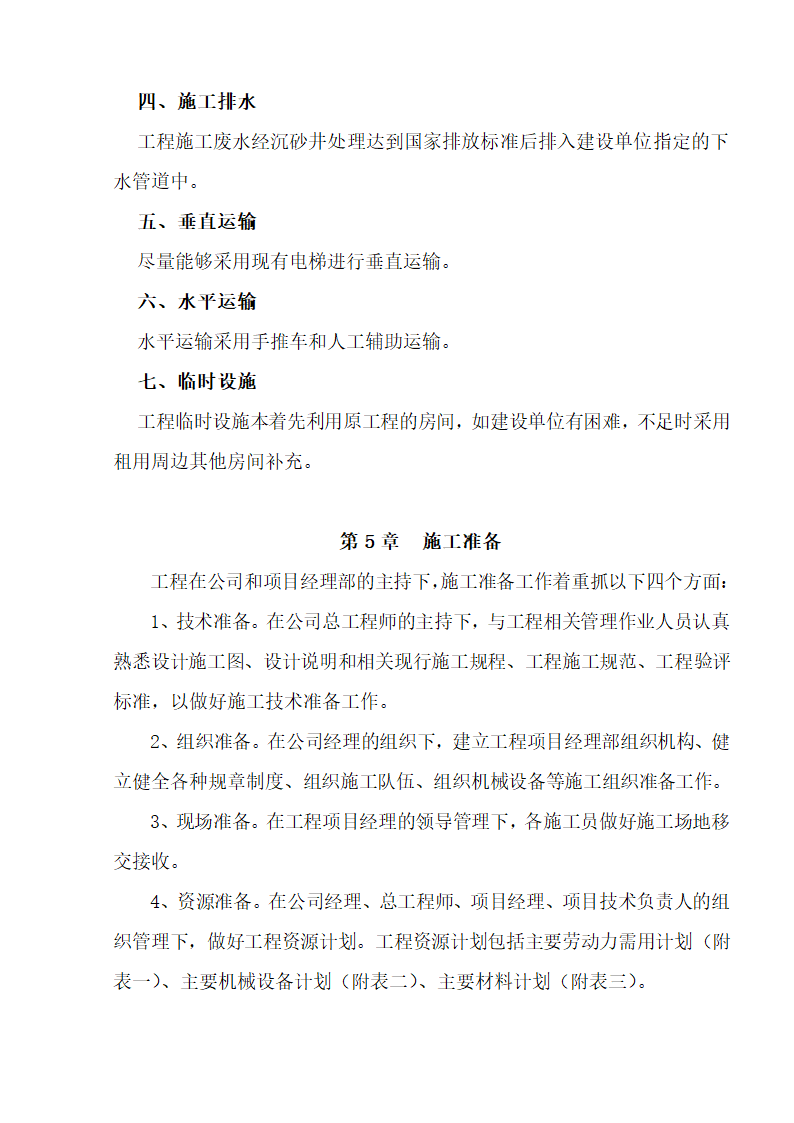 四、施工排水

工程施工废水经沉砂井处理达到国家排放标准后排入建设单位指定的下水管道中。

五、垂直运输

尽量能够采用现有电梯进行垂直运输。

六、水平运输

水平运输采用手推车和人工辅助运输。

七、临时设施

工程临时设施本着先利用原工程的房间，如建设单位有困难，不足时采用租用周边其他房间补充。

第 5 章　施工准备

工程在公司和项目经理部的主持下，施工准备工作着重抓以下四个方面：

1、技术准备。在公司总工程师的主持下，与工程相关管理作业人员认真熟悉设计施工图、设计说明和相关现行施工规程、工程施工规范、工程验评标准，以做好施工技术准备工作。

2、组织准备。在公司经理的组织下，建立工程项目经理部组织机构、健立健全各种规章制度、组织施工队伍、组织机械设备等施工组织准备工作。

3、现场准备。在工程项目经理的领导管理下，各施工员做好施工场地移交接收。

4、资源准备。在公司经理、总工程师、项目经理、项目技术负责人的组织管理下，做好工程资源计划。工程资源计划包括主要劳动力需用计划（附表一）、主要机械设备计划（附表二）、主要材料计划（附表三）。